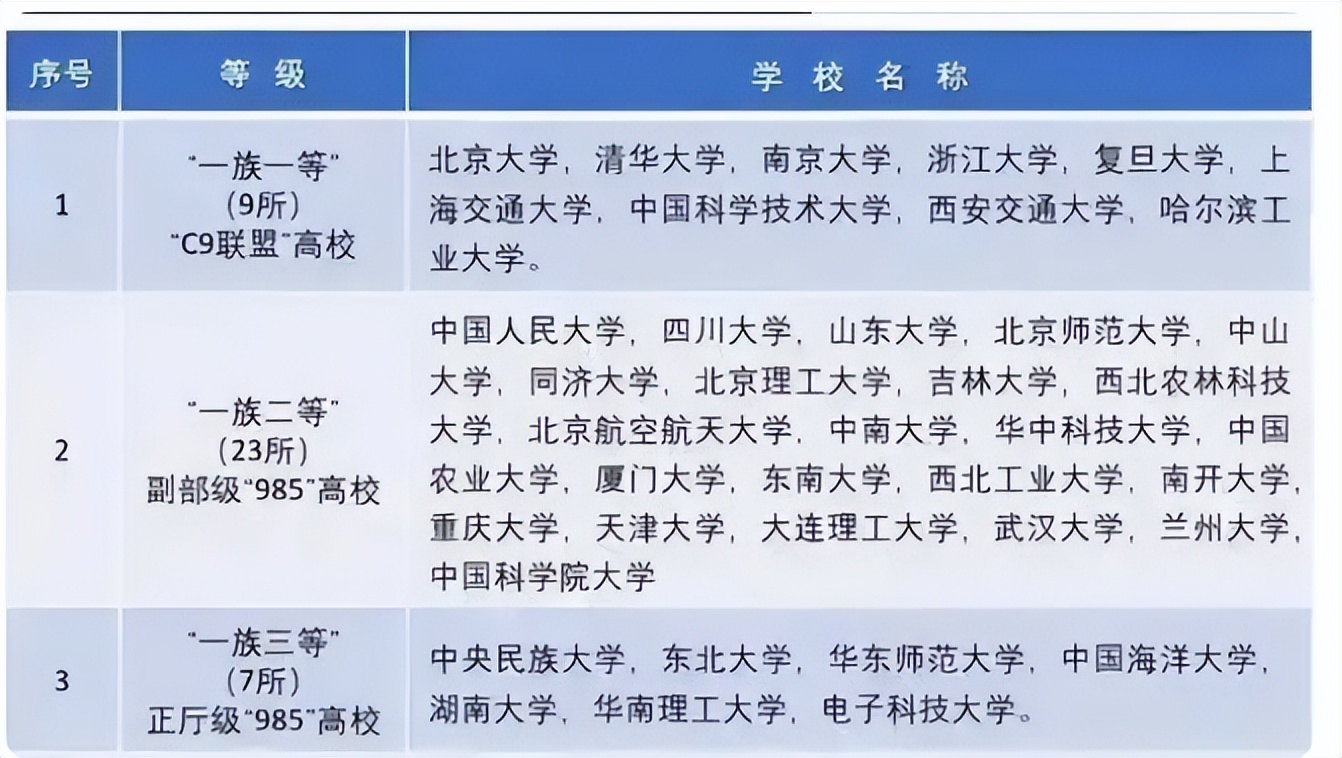 | 序号 | 等 级 | 学 校 名 称 |
|---|---|---|
| 1 | "一族一等" (9所) "C9联盟"高校 | 北京大学，清华大学，南京大学，浙江大学，复旦大学，上海交通大学，中国科学技术大学，西安交通大学，哈尔滨工业大学。 |
| 2 | "一族二等" (23所) 副部级"985"高校 | 中国人民大学，四川大学，山东大学，北京师范大学，中山大学，同济大学，北京理工大学，吉林大学，西北农林科技大学，北京航空航天大学，中南大学，华中科技大学，中国农业大学，厦门大学，东南大学，西北工业大学，南开大学，重庆大学，天津大学，大连理工大学，武汉大学，兰州大学，中国科学院大学 |
| 3 | "一族三等" (7所) 正厅级"985"高校 | 中央民族大学，东北大学，华东师范大学，中国海洋大学，湖南大学，华南理工大学，电子科技大学。 |